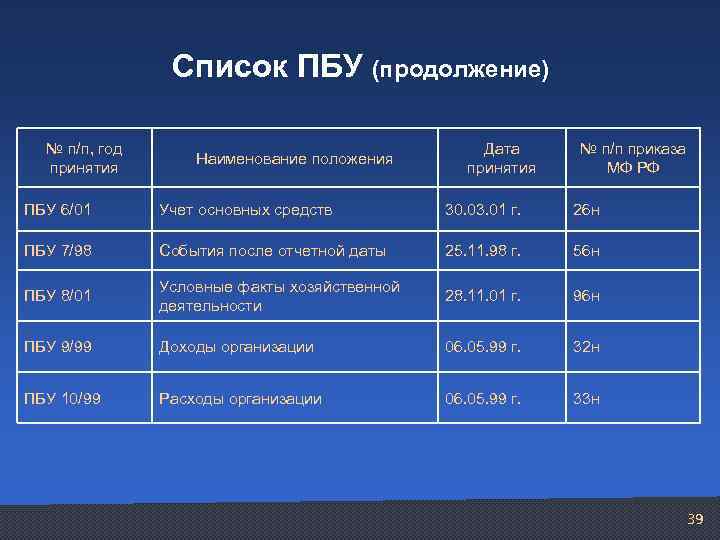 Список ПБУ (продолжение)

| № п/п, год принятия | Наименование положения | Дата принятия | № п/п приказа МФ РФ |
|---|---|---|---|
| ПБУ 6/01 | Учет основных средств | 30.03.01 г. | 26н |
| ПБУ 7/98 | События после отчетной даты | 25.11.98 г. | 56н |
| ПБУ 8/01 | Условные факты хозяйственной деятельности | 28.11.01 г. | 96н |
| ПБУ 9/99 | Доходы организации | 06.05.99 г. | 32н |
| ПБУ 10/99 | Расходы организации | 06.05.99 г. | 33н |

39